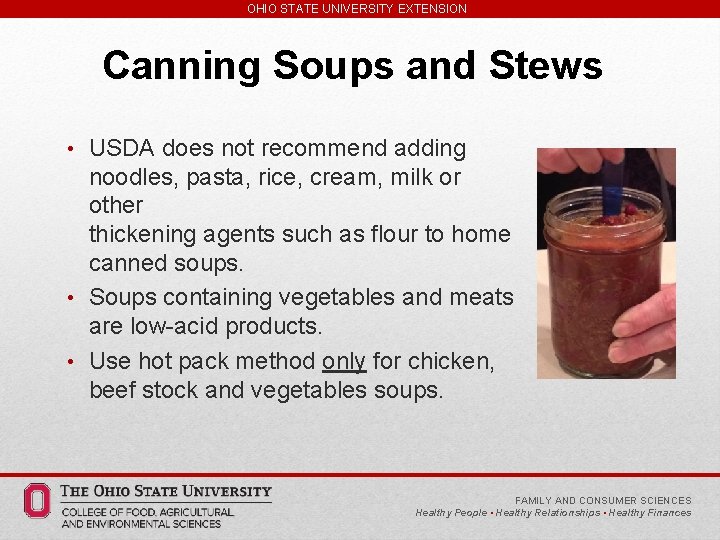 OHIO STATE UNIVERSITY EXTENSION

Canning Soups and Stews

• USDA does not recommend adding noodles, pasta, rice, cream, milk or other thickening agents such as flour to home canned soups.
• Soups containing vegetables and meats are low-acid products.
• Use hot pack method only for chicken, beef stock and vegetables soups.

THE OHIO STATE UNIVERSITY
COLLEGE OF FOOD, AGRICULTURAL, AND ENVIRONMENTAL SCIENCES

FAMILY AND CONSUMER SCIENCES
Healthy People • Healthy Relationships • Healthy Finances